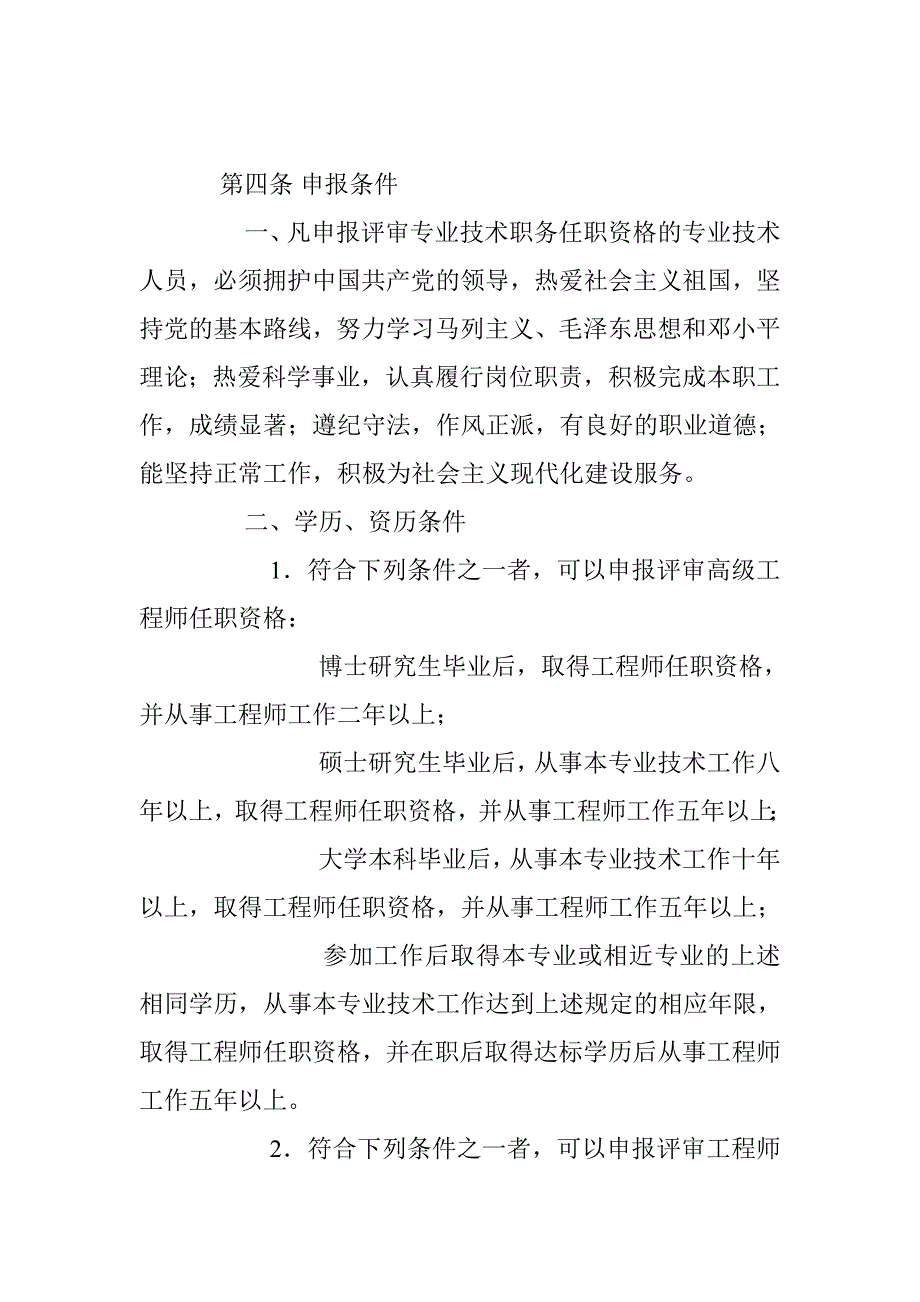 第四条 申报条件

一、凡申报评审专业技术职务任职资格的专业技术人员，必须拥护中国共产党的领导，热爱社会主义祖国，坚持党的基本路线，努力学习马列主义、毛泽东思想和邓小平理论；热爱科学事业，认真履行岗位职责，积极完成本职工作，成绩显著；遵纪守法，作风正派，有良好的职业道德；能坚持正常工作，积极为社会主义现代化建设服务。

二、学历、资历条件

1．符合下列条件之一者，可以申报评审高级工程师任职资格：

博士研究生毕业后，取得工程师任职资格，并从事工程师工作二年以上；

硕士研究生毕业后，从事本专业技术工作八年以上，取得工程师任职资格，并从事工程师工作五年以上;

大学本科毕业后，从事本专业技术工作十年以上，取得工程师任职资格，并从事工程师工作五年以上；

参加工作后取得本专业或相近专业的上述相同学历，从事本专业技术工作达到上述规定的相应年限，取得工程师任职资格，并在职后取得达标学历后从事工程师工作五年以上。

2．符合下列条件之一者，可以申报评审工程师